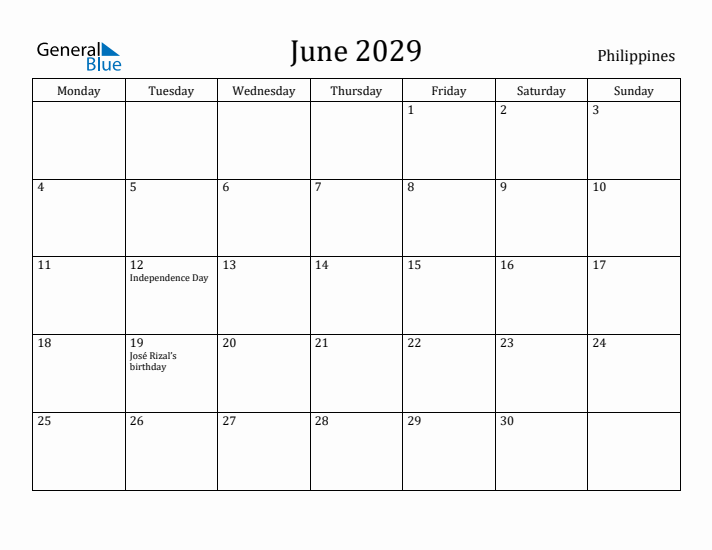 General Blue

June 2029

Philippines

| Monday | Tuesday | Wednesday | Thursday | Friday | Saturday | Sunday |
|---|---|---|---|---|---|---|
| | | | | 1 | 2 | 3 |
| 4 | 5 | 6 | 7 | 8 | 9 | 10 |
| 11 | 12 Independence Day | 13 | 14 | 15 | 16 | 17 |
| 18 | 19 José Rizal's birthday | 20 | 21 | 22 | 23 | 24 |
| 25 | 26 | 27 | 28 | 29 | 30 | |